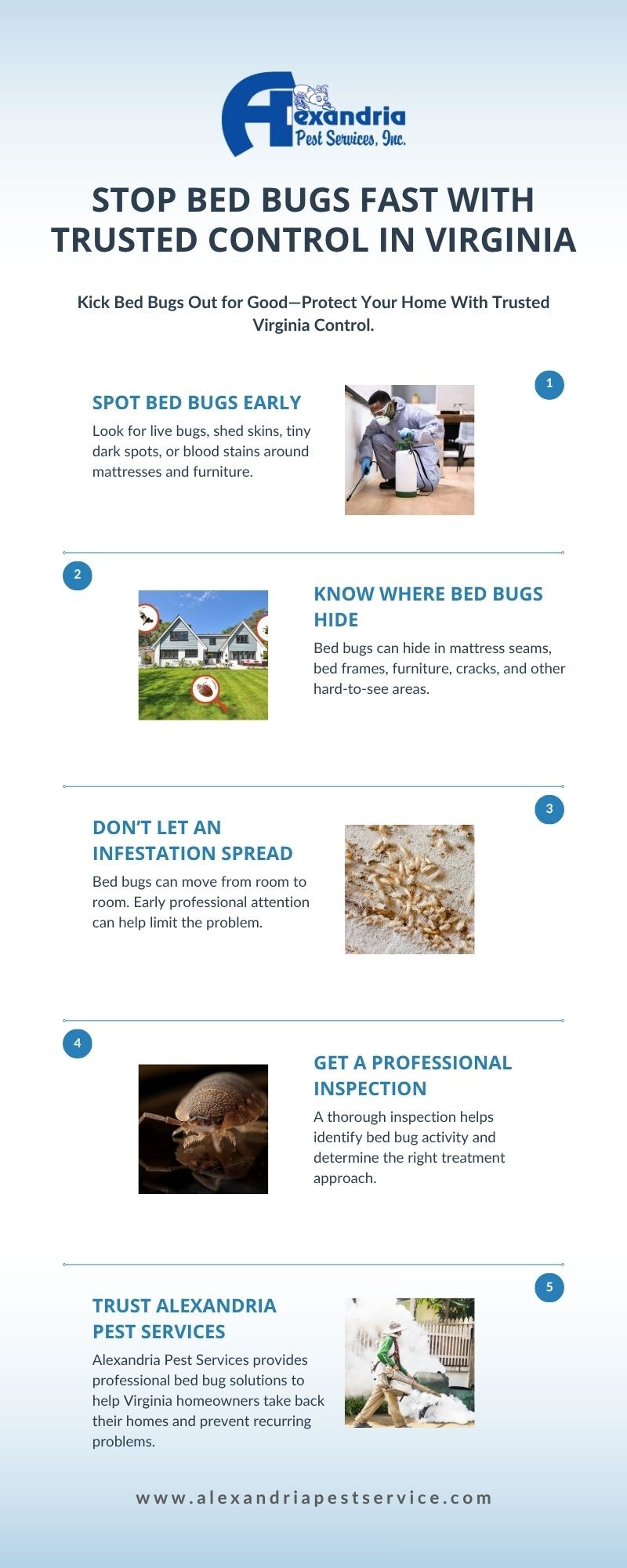 Alexandria
Pest Services, Inc.

STOP BED BUGS FAST WITH TRUSTED CONTROL IN VIRGINIA

Kick Bed Bugs Out for Good—Protect Your Home With Trusted Virginia Control.

1

SPOT BED BUGS EARLY

Look for live bugs, shed skins, tiny dark spots, or blood stains around mattresses and furniture.

2

KNOW WHERE BED BUGS HIDE

Bed bugs can hide in mattress seams, bed frames, furniture, cracks, and other hard-to-see areas.

3

DON'T LET AN INFESTATION SPREAD

Bed bugs can move from room to room. Early professional attention can help limit the problem.

4

GET A PROFESSIONAL INSPECTION

A thorough inspection helps identify bed bug activity and determine the right treatment approach.

5

TRUST ALEXANDRIA PEST SERVICES

Alexandria Pest Services provides professional bed bug solutions to help Virginia homeowners take back their homes and prevent recurring problems.

www.alexandriapestservice.com